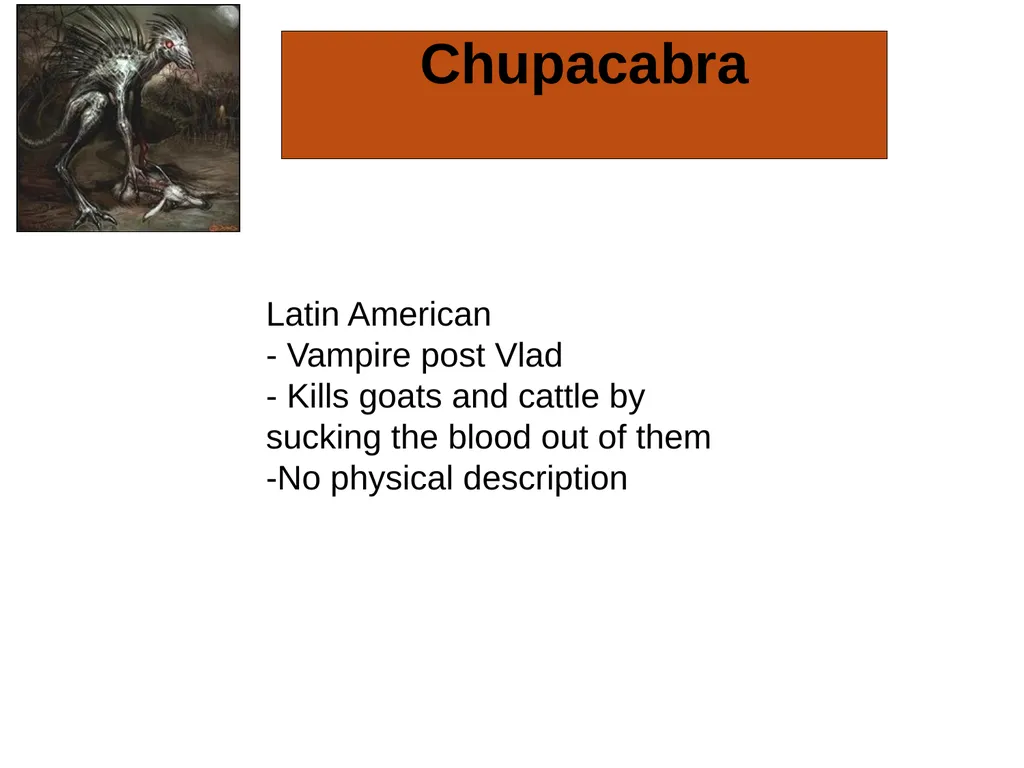 Chupacabra

Latin American
- Vampire post Vlad
- Kills goats and cattle by sucking the blood out of them
-No physical description